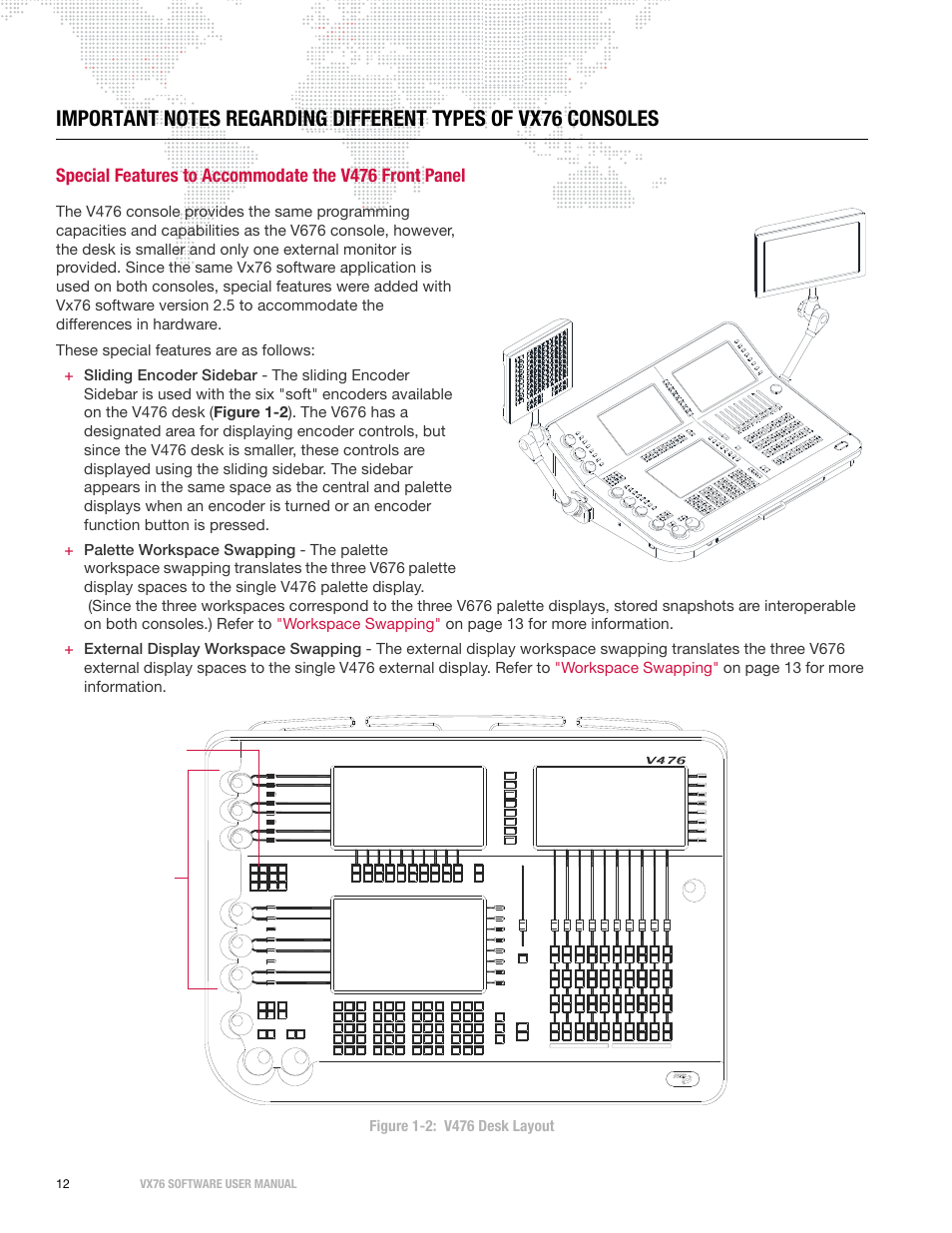 IMPORTANT NOTES REGARDING DIFFERENT TYPES OF VX76 CONSOLES

Special Features to Accommodate the V476 Front Panel

The V476 console provides the same programming capacities and capabilities as the V676 console, however, the desk is smaller and only one external monitor is provided. Since the same Vx76 software application is used on both consoles, special features were added with Vx76 software version 2.5 to accommodate the differences in hardware.

These special features are as follows:

+ Sliding Encoder Sidebar - The sliding Encoder Sidebar is used with the six "soft" encoders available on the V476 desk (Figure 1-2). The V676 has a designated area for displaying encoder controls, but since the V476 desk is smaller, these controls are displayed using the sliding sidebar. The sidebar appears in the same space as the central and palette displays when an encoder is turned or an encoder function button is pressed.

+ Palette Workspace Swapping - The palette workspace swapping translates the three V676 palette display spaces to the single V476 palette display. (Since the three workspaces correspond to the three V676 palette displays, stored snapshots are interoperable on both consoles.) Refer to "Workspace Swapping" on page 13 for more information.

+ External Display Workspace Swapping - The external display workspace swapping translates the three V676 external display spaces to the single V476 external display. Refer to "Workspace Swapping" on page 13 for more information.

V476

Figure 1-2: V476 Desk Layout

12 VX76 SOFTWARE USER MANUAL